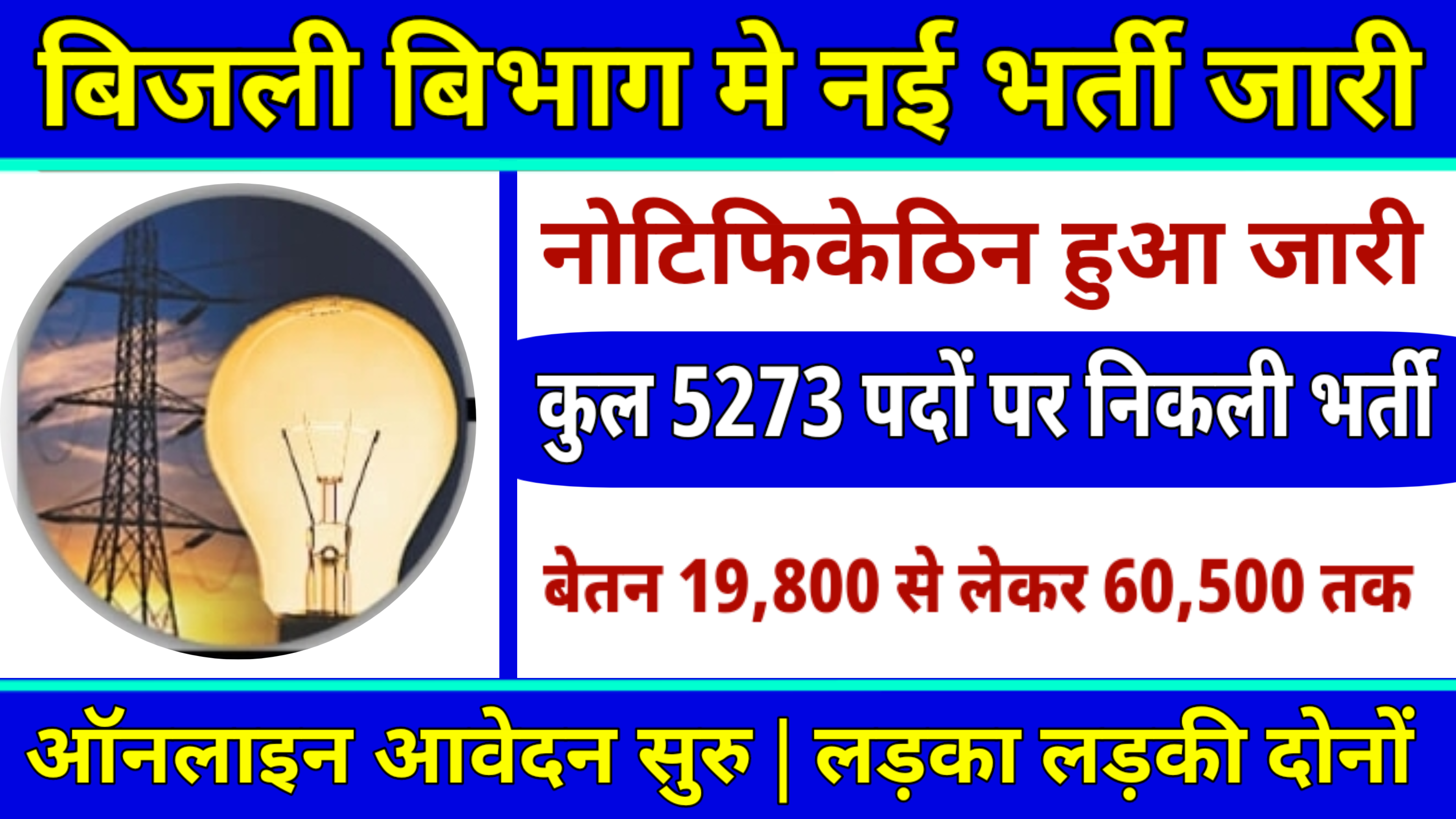 बिजली बिभाग मे नई भर्ती जारी

नोटिफिकेठिन हुआ जारी

कुल 5273 पदों पर निकली भर्ती

बेतन 19,800 से लेकर 60,500 तक

ऑनलाइन आवेदन सुरु | लड़का लड़की दोनों